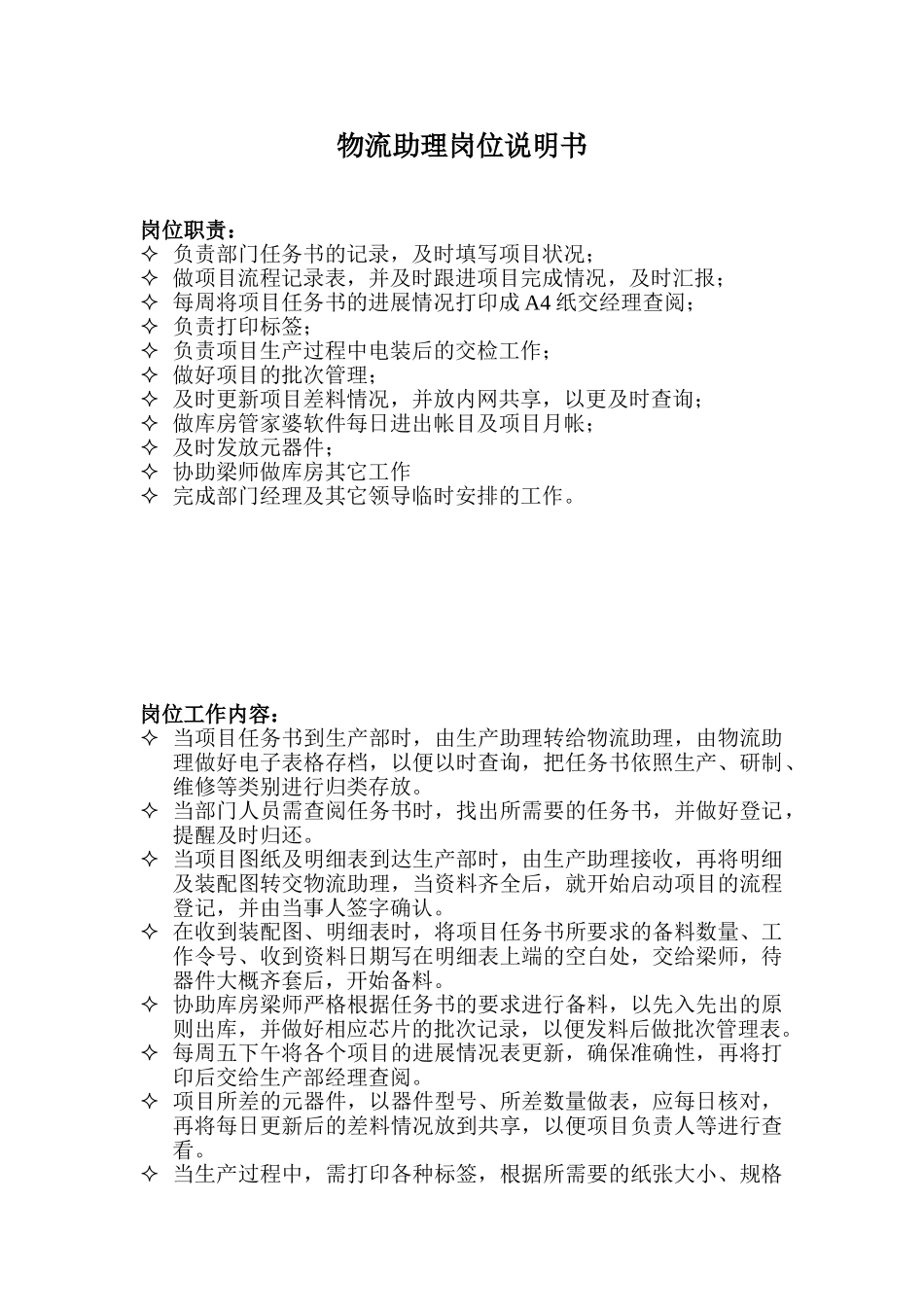 物流助理岗位说明书

岗位职责：
✧ 负责部门任务书的记录，及时填写项目状况；
✧ 做项目流程记录表，并及时跟进项目完成情况，及时汇报；
✧ 每周将项目任务书的进展情况打印成 A4 纸交经理查阅；
✧ 负责打印标签；
✧ 负责项目生产过程中电装后的交检工作；
✧ 做好项目的批次管理；
✧ 及时更新项目差料情况，并放内网共享，以更及时查询；
✧ 做库房管家婆软件每日进出帐目及项目月帐；
✧ 及时发放元器件；
✧ 协助梁师做库房其它工作
✧ 完成部门经理及其它领导临时安排的工作。

岗位工作内容：
✧ 当项目任务书到生产部时，由生产助理转给物流助理，由物流助理做好电子表格存档，以便以时查询，把任务书依照生产、研制、维修等类别进行归类存放。
✧ 当部门人员需查阅任务书时，找出所需要的任务书，并做好登记，提醒及时归还。
✧ 当项目图纸及明细表到达生产部时，由生产助理接收，再将明细及装配图转交物流助理，当资料齐全后，就开始启动项目的流程登记，并由当事人签字确认。
✧ 在收到装配图、明细表时，将项目任务书所要求的备料数量、工作令号、收到资料日期写在明细表上端的空白处，交给梁师，待器件大概齐套后，开始备料。
✧ 协助库房梁师严格根据任务书的要求进行备料，以先入先出的原则出库，并做好相应芯片的批次记录，以便发料后做批次管理表。
✧ 每周五下午将各个项目的进展情况表更新，确保准确性，再将打印后交给生产部经理查阅。
✧ 项目所差的元器件，以器件型号、所差数量做表，应每日核对，再将每日更新后的差料情况放到共享，以便项目负责人等进行查看。
✧ 当生产过程中，需打印各种标签，根据所需要的纸张大小、规格